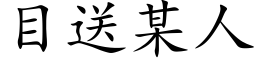 目送某人